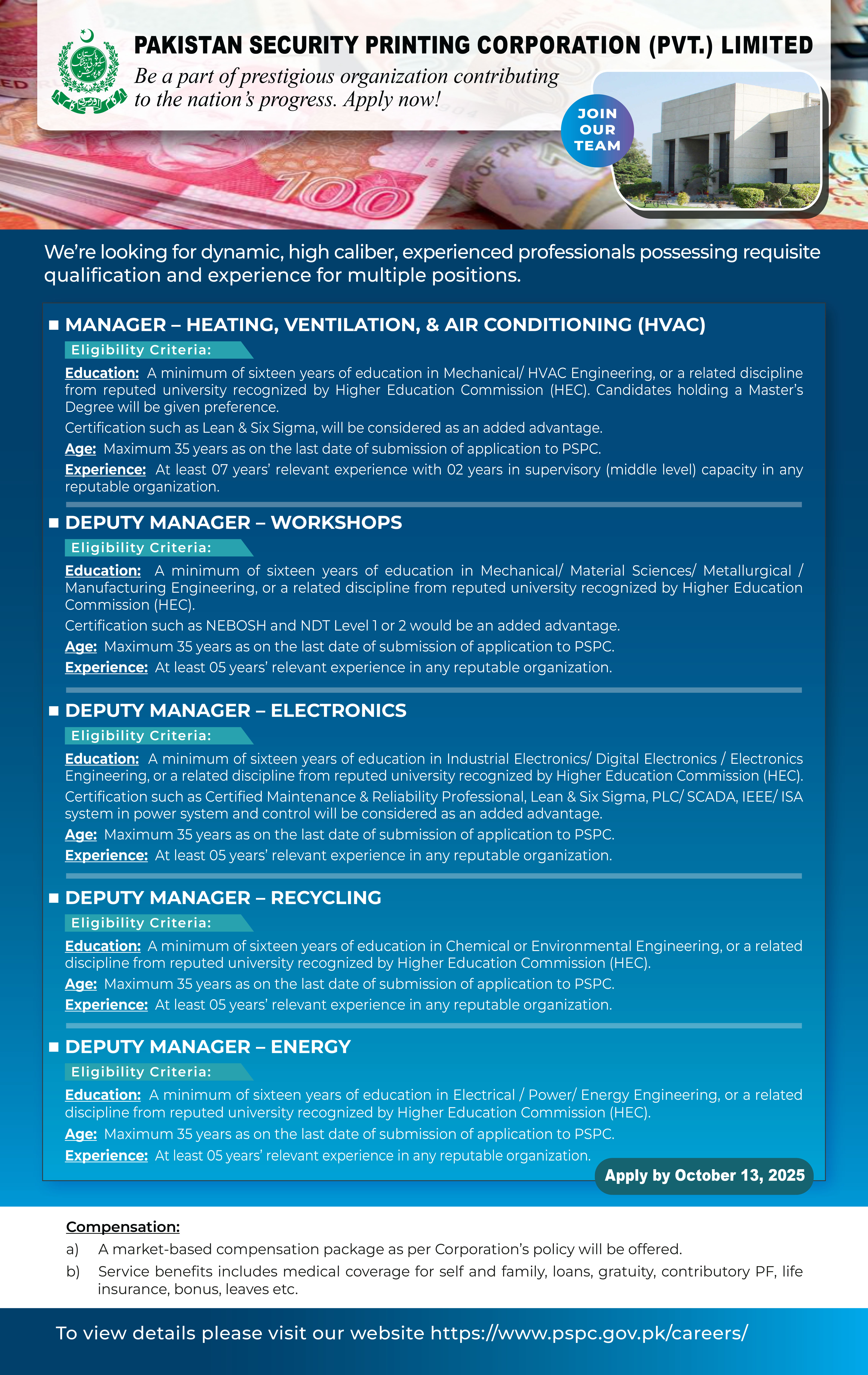 PAKISTAN SECURITY PRINTING CORPORATION (PVT.) LIMITED

Be a part of prestigious organization contributing to the nation's progress. Apply now!

JOIN OUR TEAM

We're looking for dynamic, high caliber, experienced professionals possessing requisite qualification and experience for multiple positions.

■ MANAGER – HEATING, VENTILATION, & AIR CONDITIONING (HVAC)

Eligibility Criteria:

Education: A minimum of sixteen years of education in Mechanical/ HVAC Engineering, or a related discipline from reputed university recognized by Higher Education Commission (HEC). Candidates holding a Master's Degree will be given preference.

Certification such as Lean & Six Sigma, will be considered as an added advantage.

Age: Maximum 35 years as on the last date of submission of application to PSPC.

Experience: At least 07 years' relevant experience with 02 years in supervisory (middle level) capacity in any reputable organization.

■ DEPUTY MANAGER – WORKSHOPS

Eligibility Criteria:

Education: A minimum of sixteen years of education in Mechanical/ Material Sciences/ Metallurgical / Manufacturing Engineering, or a related discipline from reputed university recognized by Higher Education Commission (HEC).

Certification such as NEBOSH and NDT Level 1 or 2 would be an added advantage.

Age: Maximum 35 years as on the last date of submission of application to PSPC.

Experience: At least 05 years' relevant experience in any reputable organization.

■ DEPUTY MANAGER – ELECTRONICS

Eligibility Criteria:

Education: A minimum of sixteen years of education in Industrial Electronics/ Digital Electronics / Electronics Engineering, or a related discipline from reputed university recognized by Higher Education Commission (HEC).

Certification such as Certified Maintenance & Reliability Professional, Lean & Six Sigma, PLC/ SCADA, IEEE/ ISA system in power system and control will be considered as an added advantage.

Age: Maximum 35 years as on the last date of submission of application to PSPC.

Experience: At least 05 years' relevant experience in any reputable organization.

■ DEPUTY MANAGER – RECYCLING

Eligibility Criteria:

Education: A minimum of sixteen years of education in Chemical or Environmental Engineering, or a related discipline from reputed university recognized by Higher Education Commission (HEC).

Age: Maximum 35 years as on the last date of submission of application to PSPC.

Experience: At least 05 years' relevant experience in any reputable organization.

■ DEPUTY MANAGER – ENERGY

Eligibility Criteria:

Education: A minimum of sixteen years of education in Electrical / Power/ Energy Engineering, or a related discipline from reputed university recognized by Higher Education Commission (HEC).

Age: Maximum 35 years as on the last date of submission of application to PSPC.

Experience: At least 05 years' relevant experience in any reputable organization.

Apply by October 13, 2025

Compensation:

a) A market-based compensation package as per Corporation's policy will be offered.

b) Service benefits includes medical coverage for self and family, loans, gratuity, contributory PF, life insurance, bonus, leaves etc.

To view details please visit our website https://www.pspc.gov.pk/careers/